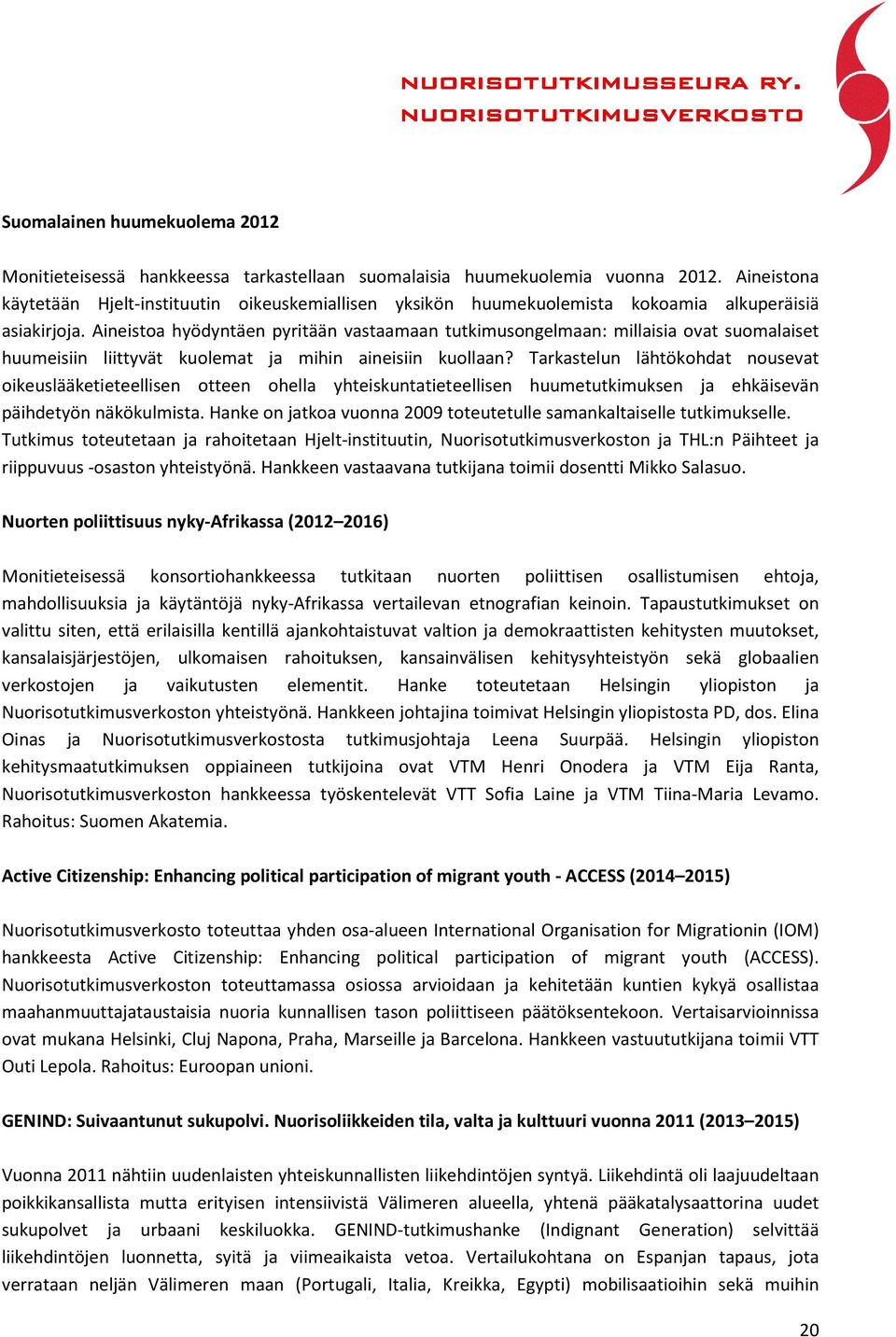 NUORISOTUTKIMUSSEURA RY.
NUORISOTUTKIMUSVERKOSTO

Suomalainen huumekuolema 2012

Monitieteisessä hankkeessa tarkastellaan suomalaisia huumekuolemia vuonna 2012. Aineistona käytetään Hjelt-instituutin oikeuskemiallisen yksikön huumekuolemista kokoamia alkuperäisiä asiakirjoja. Aineistoa hyödyntäen pyritään vastaamaan tutkimusongelmaan: millaisia ovat suomalaiset huumeisiin liittyvät kuolemat ja mihin aineisiin kuollaan? Tarkastelun lähtökohdat nousevat oikeuslääketieteellisen otteen ohella yhteiskuntatieteellisen huumetutkimuksen ja ehkäisevän päihdetyön näkökulmista. Hanke on jatkoa vuonna 2009 toteutetulle samankaltaiselle tutkimukselle. Tutkimus toteutetaan ja rahoitetaan Hjelt-instituutin, Nuorisotutkimusverkoston ja THL:n Päihteet ja riippuvuus -osaston yhteistyönä. Hankkeen vastaavana tutkijana toimii dosentti Mikko Salasuo.

Nuorten poliittisuus nyky-Afrikassa (2012–2016)

Monitieteisessä konsortiohankkeessa tutkitaan nuorten poliittisen osallistumisen ehtoja, mahdollisuuksia ja käytäntöjä nyky-Afrikassa vertailevan etnografian keinoin. Tapaustutkimukset on valittu siten, että erilaisilla kentillä ajankohtaistuvat valtion ja demokraattisten kehitysten muutokset, kansalaisjärjestöjen, ulkomaisen rahoituksen, kansainvälisen kehitysyhteistyön sekä globaalien verkostojen ja vaikutusten elementit. Hanke toteutetaan Helsingin yliopiston ja Nuorisotutkimusverkoston yhteistyönä. Hankkeen johtajina toimivat Helsingin yliopistosta PD, dos. Elina Oinas ja Nuorisotutkimusverkostosta tutkimusjohtaja Leena Suurpää. Helsingin yliopiston kehitysmaatutkimuksen oppiaineen tutkijoina ovat VTM Henri Onodera ja VTM Eija Ranta, Nuorisotutkimusverkoston hankkeessa työskentelevät VTT Sofia Laine ja VTM Tiina-Maria Levamo. Rahoitus: Suomen Akatemia.

Active Citizenship: Enhancing political participation of migrant youth - ACCESS (2014–2015)

Nuorisotutkimusverkosto toteuttaa yhden osa-alueen International Organisation for Migrationin (IOM) hankkeesta Active Citizenship: Enhancing political participation of migrant youth (ACCESS). Nuorisotutkimusverkoston toteuttamassa osiossa arvioidaan ja kehitetään kuntien kykyä osallistaa maahanmuuttajataustaisia nuoria kunnallisen tason poliittiseen päätöksentekoon. Vertaisarvioinnissa ovat mukana Helsinki, Cluj Napona, Praha, Marseille ja Barcelona. Hankkeen vastuututkijana toimii VTT Outi Lepola. Rahoitus: Euroopan unioni.

GENIND: Suivaantunut sukupolvi. Nuorisoliikkeiden tila, valta ja kulttuuri vuonna 2011 (2013–2015)

Vuonna 2011 nähtiin uudenlaisten yhteiskunnallisten liikehdintöjen syntyä. Liikehdintä oli laajuudeltaan poikkikansallista mutta erityisen intensiivistä Välimeren alueella, yhtenä pääkatalysaattorina uudet sukupolvet ja urbaani keskiluokka. GENIND-tutkimushanke (Indignant Generation) selvittää liikehdintöjen luonnetta, syitä ja viimeaikaista vetoa. Vertailukohtana on Espanjan tapaus, jota verrataan neljän Välimeren maan (Portugali, Italia, Kreikka, Egypti) mobilisaatioihin sekä muihin

20